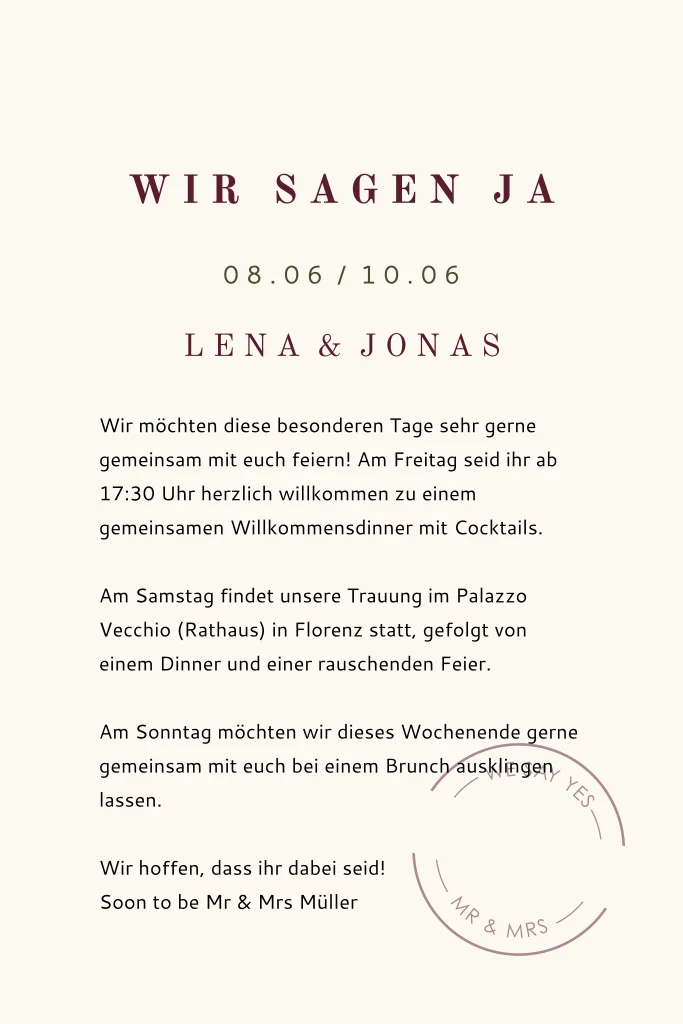 WIR SAGEN JA

08.06 / 10.06

LENA & JONAS

Wir möchten diese besonderen Tage sehr gerne gemeinsam mit euch feiern! Am Freitag seid ihr ab 17:30 Uhr herzlich willkommen zu einem gemeinsamen Willkommensdinner mit Cocktails.

Am Samstag findet unsere Trauung im Palazzo Vecchio (Rathaus) in Florenz statt, gefolgt von einem Dinner und einer rauschenden Feier.

Am Sonntag möchten wir dieses Wochenende gerne gemeinsam mit euch bei einem Brunch ausklingen lassen.

Wir hoffen, dass ihr dabei seid!
Soon to be Mr & Mrs Müller

WE SAY YES
MR & MRS